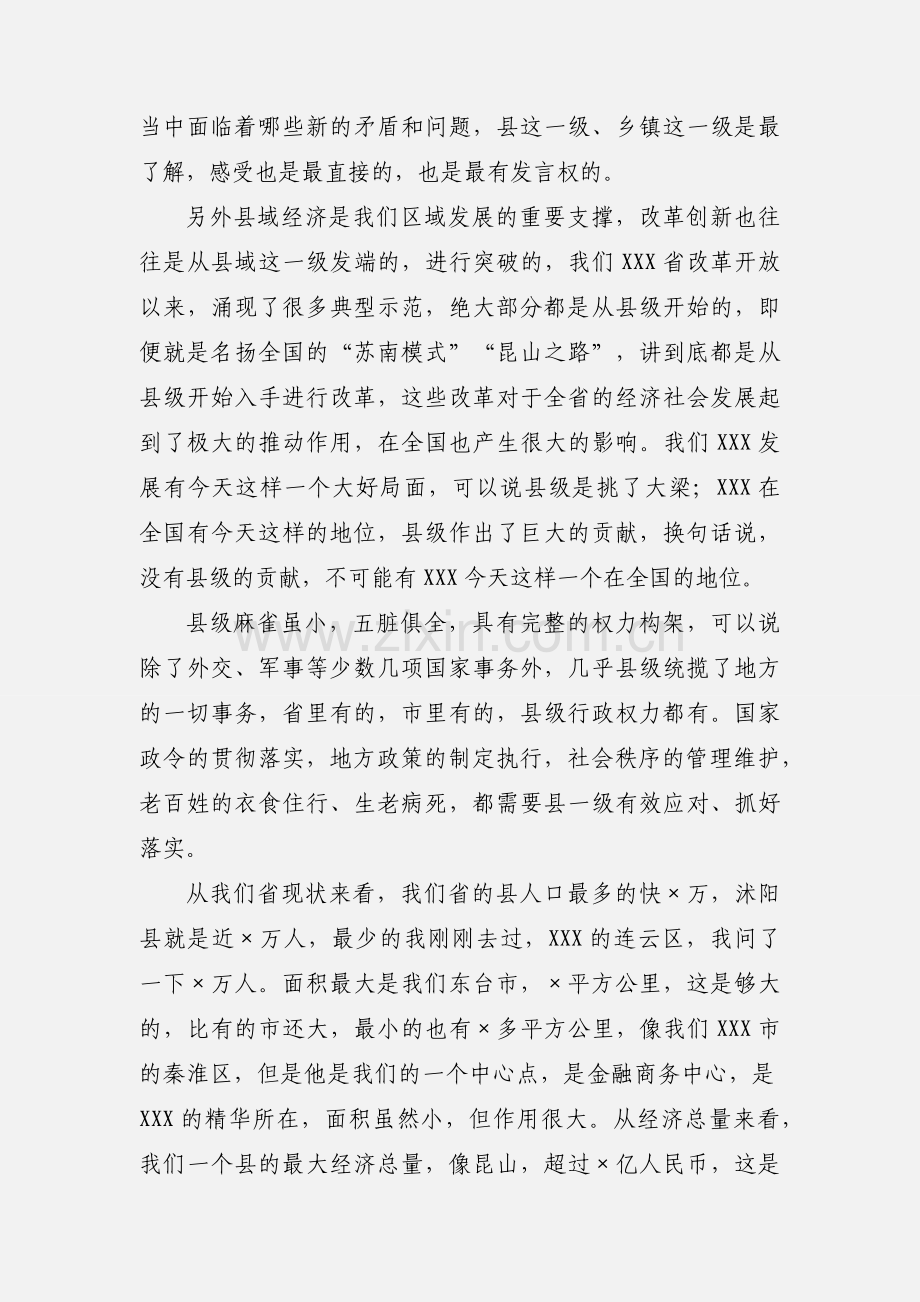 当中面临着哪些新的矛盾和问题，县这一级、乡镇这一级是最了解，感受也是最直接的，也是最有发言权的。

另外县域经济是我们区域发展的重要支撑，改革创新也往往是从县域这一级发端的，进行突破的，我们XXX省改革开放以来，涌现了很多典型示范，绝大部分都是从县级开始的，即便就是名扬全国的“苏南模式”“昆山之路”，讲到底都是从县级开始入手进行改革，这些改革对于全省的经济社会发展起到了极大的推动作用，在全国也产生很大的影响。我们XXX发展有今天这样一个大好局面，可以说县级是挑了大梁；XXX在全国有今天这样的地位，县级作出了巨大的贡献，换句话说，没有县级的贡献，不可能有XXX今天这样一个在全国的地位。

县级麻雀虽小，五脏俱全，具有完整的权力构架，可以说除了外交、军事等少数几项国家事务外，几乎县级统揽了地方的一切事务，省里有的，市里有的，县级行政权力都有。国家政令的贯彻落实，地方政策的制定执行，社会秩序的管理维护，老百姓的衣食住行、生老病死，都需要县一级有效应对、抓好落实。

从我们省现状来看，我们省的县人口最多的快×万，沭阳县就是近×万人，最少的我刚刚去过，XXX的连云区，我问了一下×万人。面积最大是我们东台市，×平方公里，这是够大的，比有的市还大，最小的也有×多平方公里，像我们XXX市的秦淮区，但是他是我们的一个中心点，是金融商务中心，是XXX的精华所在，面积虽然小，但作用很大。从经济总量来看，我们一个县的最大经济总量，像昆山，超过×亿人民币，这是

www.zixin.com.cn